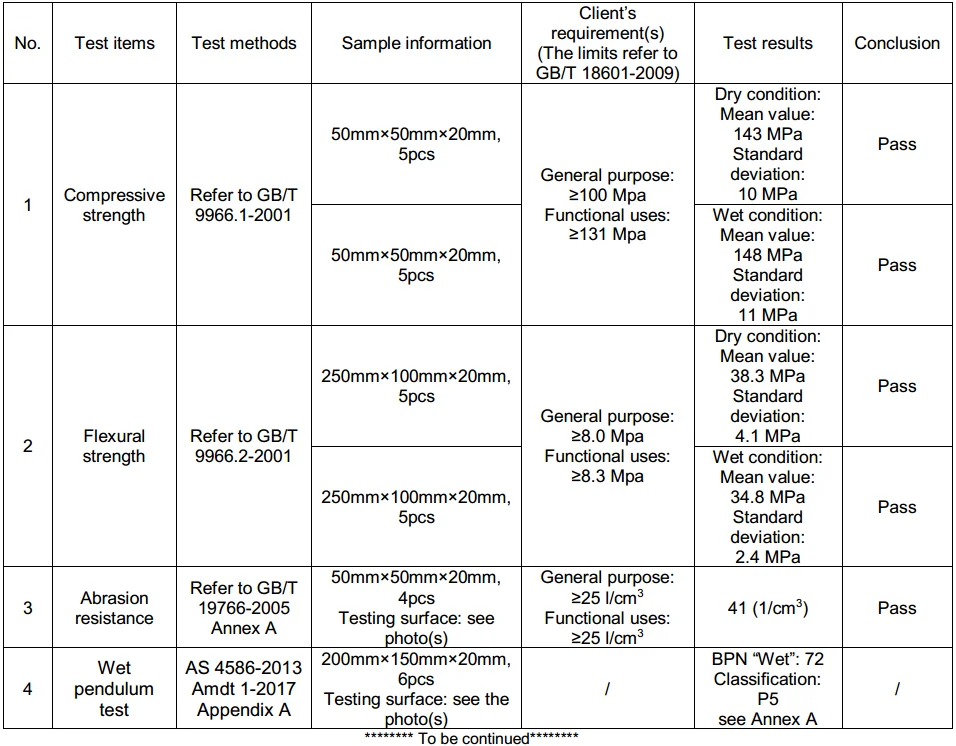 | No. | Test items | Test methods | Sample information | Client's requirement(s) (The limits refer to GB/T 18601-2009) | Test results | Conclusion |
|---|---|---|---|---|---|---|
| 1 | Compressive strength | Refer to GB/T 9966.1-2001 | 50mm×50mm×20mm, 5pcs | General purpose: ≥100 Mpa Functional uses: ≥131 Mpa | Dry condition: Mean value: 143 MPa Standard deviation: 10 MPa | Pass |
| | | | 50mm×50mm×20mm, 5pcs | | Wet condition: Mean value: 148 MPa Standard deviation: 11 MPa | Pass |
| 2 | Flexural strength | Refer to GB/T 9966.2-2001 | 250mm×100mm×20mm, 5pcs | General purpose: ≥8.0 Mpa Functional uses: ≥8.3 Mpa | Dry condition: Mean value: 38.3 MPa Standard deviation: 4.1 MPa | Pass |
| | | | 250mm×100mm×20mm, 5pcs | | Wet condition: Mean value: 34.8 MPa Standard deviation: 2.4 MPa | Pass |
| 3 | Abrasion resistance | Refer to GB/T 19766-2005 Annex A | 50mm×50mm×20mm, 4pcs Testing surface: see photo(s) | General purpose: ≥25 l/cm$^3$ Functional uses: ≥25 l/cm$^3$ | 41 (1/cm$^3$) | Pass |
| 4 | Wet pendulum test | AS 4586-2013 Amdt 1-2017 Appendix A | 200mm×150mm×20mm, 6pcs Testing surface: see the photo(s) | / | BPN "Wet": 72 Classification: P5 see Annex A | / |

******** To be continued********